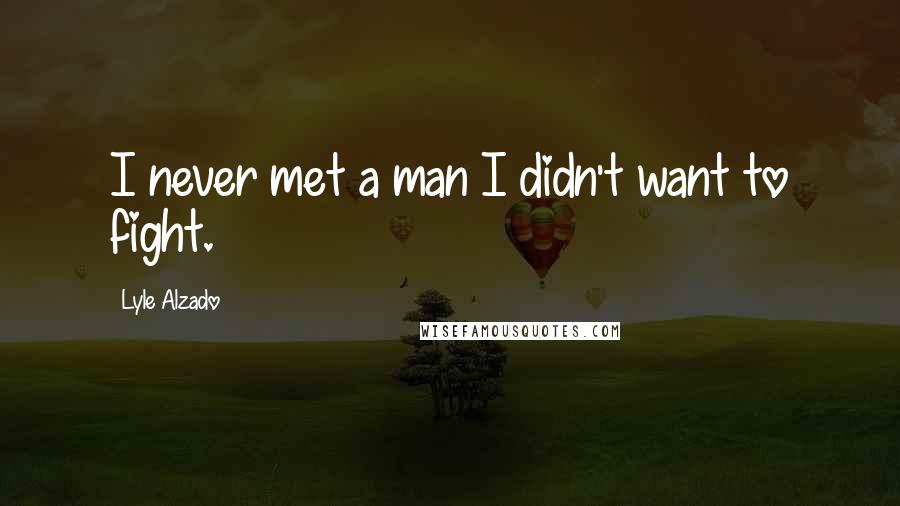 I never met a man I didn't want to fight.

Lyle Alzado

WISEFAMOUSQUOTES.COM